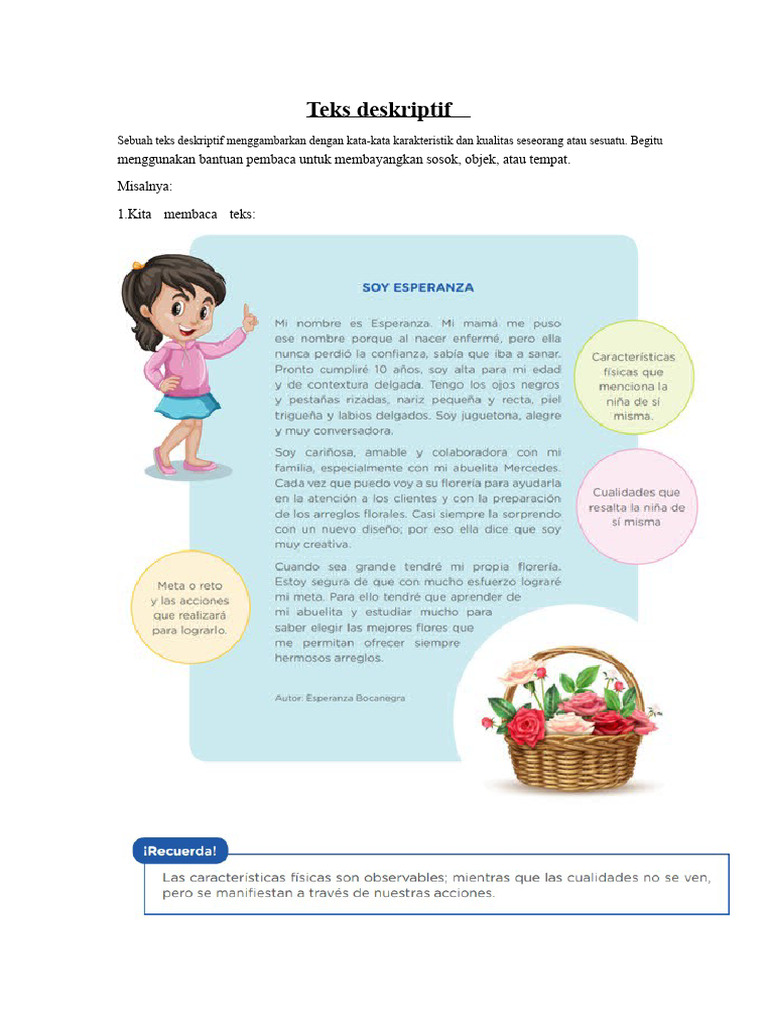 Teks deskriptif

Sebuah teks deskriptif menggambarkan dengan kata-kata karakteristik dan kualitas seseorang atau sesuatu. Begitu menggunakan bantuan pembaca untuk membayangkan sosok, objek, atau tempat.

Misalnya:

1.Kita membaca teks:

SOY ESPERANZA

Mi nombre es Esperanza. Mi mamá me puso ese nombre porque al nacer enfermé, pero ella nunca perdió la confianza, sabía que iba a sanar. Pronto cumpliré 10 años, soy alta para mi edad y de contextura delgada. Tengo los ojos negros y pestañas rizadas, nariz pequeña y recta, piel trigueña y labios delgados. Soy juguetona, alegre y muy conversadora.

Soy cariñosa, amable y colaboradora con mi familia, especialmente con mi abuelita Mercedes. Cada vez que puedo voy a su florería para ayudarla en la atención a los clientes y con la preparación de los arreglos florales. Casi siempre la sorprendo con un nuevo diseño; por eso ella dice que soy muy creativa.

Cuando sea grande tendré mi propia florería. Estoy segura de que con mucho esfuerzo lograré mi meta. Para ello tendré que aprender de mi abuelita y estudiar mucho para saber elegir las mejores flores que me permitan ofrecer siempre hermosos arreglos.

Autor: Esperanza Bocanegra

Características físicas que menciona la niña de sí misma.

Cualidades que resalta la niña de sí misma

Meta o reto y las acciones que realizará para lograrlo.

¡Recuerda!

Las características físicas son observables; mientras que las cualidades no se ven, pero se manifiestan a través de nuestras acciones.